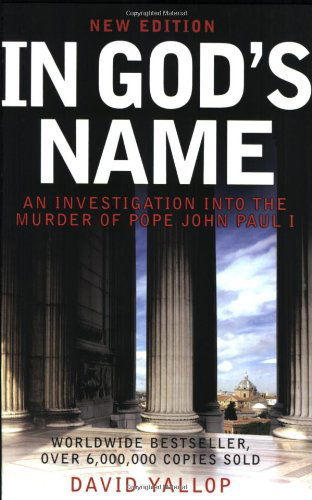 NEW EDITION

IN GOD'S NAME

AN INVESTIGATION INTO THE MURDER OF POPE JOHN PAUL I

WORLDWIDE BESTSELLER, OVER 6,000,000 COPIES SOLD

DAVID YALLOP